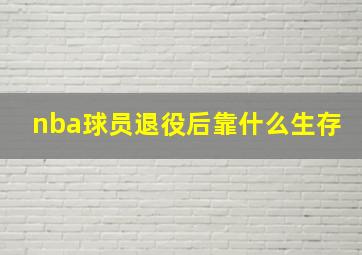 nba球员退役后靠什么生存